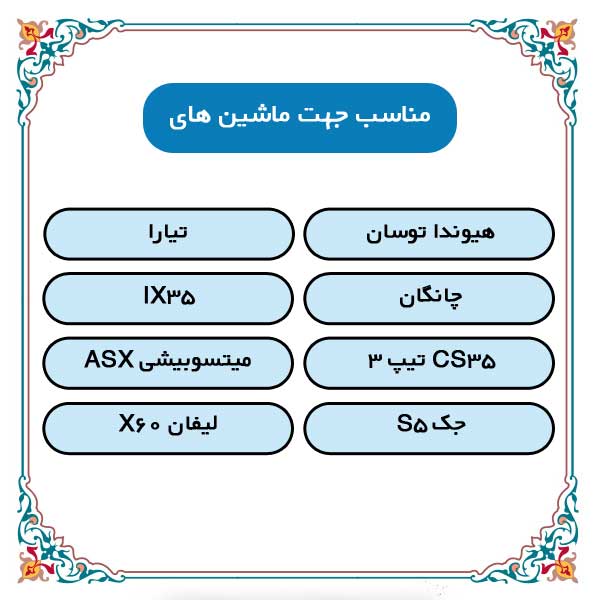 مناسب جهت ماشین های

هیوندا توسان

تیارا

چانگان

IX۳۵

CS۳۵ تیپ ۳

میتسوبیشی ASX

جک S۵

لیفان X۶۰